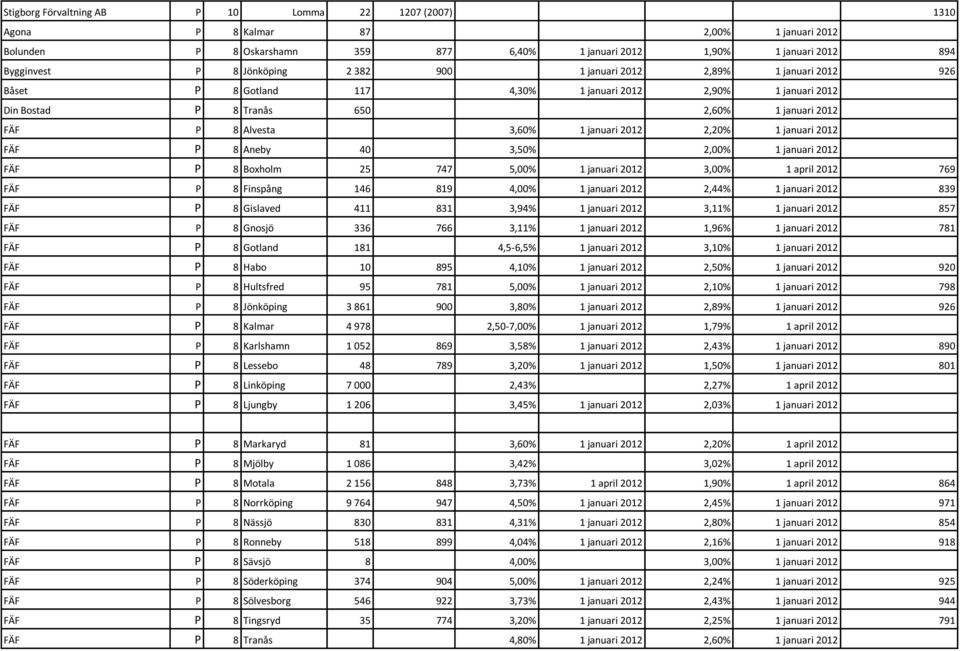 | | | | | | | | | | | |
|---|---|---|---|---|---|---|---|---|---|---|
| Stigborg Förvaltning AB | P | 10 | Lomma | 22 | 1207 (2007) | | | | | 1310 |
| Agona | P | 8 | Kalmar | 87 | | | | 2,00% | 1 januari 2012 | |
| Bolunden | P | 8 | Oskarshamn | 359 | 877 | 6,40% | 1 januari 2012 | 1,90% | 1 januari 2012 | 894 |
| Bygginvest | P | 8 | Jönköping | 2 382 | 900 | | 1 januari 2012 | 2,89% | 1 januari 2012 | 926 |
| Båset | P | 8 | Gotland | 117 | | 4,30% | 1 januari 2012 | 2,90% | 1 januari 2012 | |
| Din Bostad | P | 8 | Tranås | 650 | | | | 2,60% | 1 januari 2012 | |
| FÄF | P | 8 | Alvesta | | | 3,60% | 1 januari 2012 | 2,20% | 1 januari 2012 | |
| FÄF | P | 8 | Aneby | 40 | | 3,50% | | 2,00% | 1 januari 2012 | |
| FÄF | P | 8 | Boxholm | 25 | 747 | 5,00% | 1 januari 2012 | 3,00% | 1 april 2012 | 769 |
| FÄF | P | 8 | Finspång | 146 | 819 | 4,00% | 1 januari 2012 | 2,44% | 1 januari 2012 | 839 |
| FÄF | P | 8 | Gislaved | 411 | 831 | 3,94% | 1 januari 2012 | 3,11% | 1 januari 2012 | 857 |
| FÄF | P | 8 | Gnosjö | 336 | 766 | 3,11% | 1 januari 2012 | 1,96% | 1 januari 2012 | 781 |
| FÄF | P | 8 | Gotland | 181 | | 4,5-6,5% | 1 januari 2012 | 3,10% | 1 januari 2012 | |
| FÄF | P | 8 | Habo | 10 | 895 | 4,10% | 1 januari 2012 | 2,50% | 1 januari 2012 | 920 |
| FÄF | P | 8 | Hultsfred | 95 | 781 | 5,00% | 1 januari 2012 | 2,10% | 1 januari 2012 | 798 |
| FÄF | P | 8 | Jönköping | 3 861 | 900 | 3,80% | 1 januari 2012 | 2,89% | 1 januari 2012 | 926 |
| FÄF | P | 8 | Kalmar | 4 978 | | 2,50-7,00% | 1 januari 2012 | 1,79% | 1 april 2012 | |
| FÄF | P | 8 | Karlshamn | 1 052 | 869 | 3,58% | 1 januari 2012 | 2,43% | 1 januari 2012 | 890 |
| FÄF | P | 8 | Lessebo | 48 | 789 | 3,20% | 1 januari 2012 | 1,50% | 1 januari 2012 | 801 |
| FÄF | P | 8 | Linköping | 7 000 | | 2,43% | | 2,27% | 1 april 2012 | |
| FÄF | P | 8 | Ljungby | 1 206 | | 3,45% | 1 januari 2012 | 2,03% | 1 januari 2012 | |
| | | | | | | | | | | |
| FÄF | P | 8 | Markaryd | 81 | | 3,60% | 1 januari 2012 | 2,20% | 1 april 2012 | |
| FÄF | P | 8 | Mjölby | 1 086 | | 3,42% | | 3,02% | 1 april 2012 | |
| FÄF | P | 8 | Motala | 2 156 | 848 | 3,73% | 1 april 2012 | 1,90% | 1 april 2012 | 864 |
| FÄF | P | 8 | Norrköping | 9 764 | 947 | 4,50% | 1 januari 2012 | 2,45% | 1 januari 2012 | 971 |
| FÄF | P | 8 | Nässjö | 830 | 831 | 4,31% | 1 januari 2012 | 2,80% | 1 januari 2012 | 854 |
| FÄF | P | 8 | Ronneby | 518 | 899 | 4,04% | 1 januari 2012 | 2,16% | 1 januari 2012 | 918 |
| FÄF | P | 8 | Sävsjö | 8 | | 4,00% | | 3,00% | 1 januari 2012 | |
| FÄF | P | 8 | Söderköping | 374 | 904 | 5,00% | 1 januari 2012 | 2,24% | 1 januari 2012 | 925 |
| FÄF | P | 8 | Sölvesborg | 546 | 922 | 3,73% | 1 januari 2012 | 2,43% | 1 januari 2012 | 944 |
| FÄF | P | 8 | Tingsryd | 35 | 774 | 3,20% | 1 januari 2012 | 2,25% | 1 januari 2012 | 791 |
| FÄF | P | 8 | Tranås | | | 4,80% | 1 januari 2012 | 2,60% | 1 januari 2012 | |